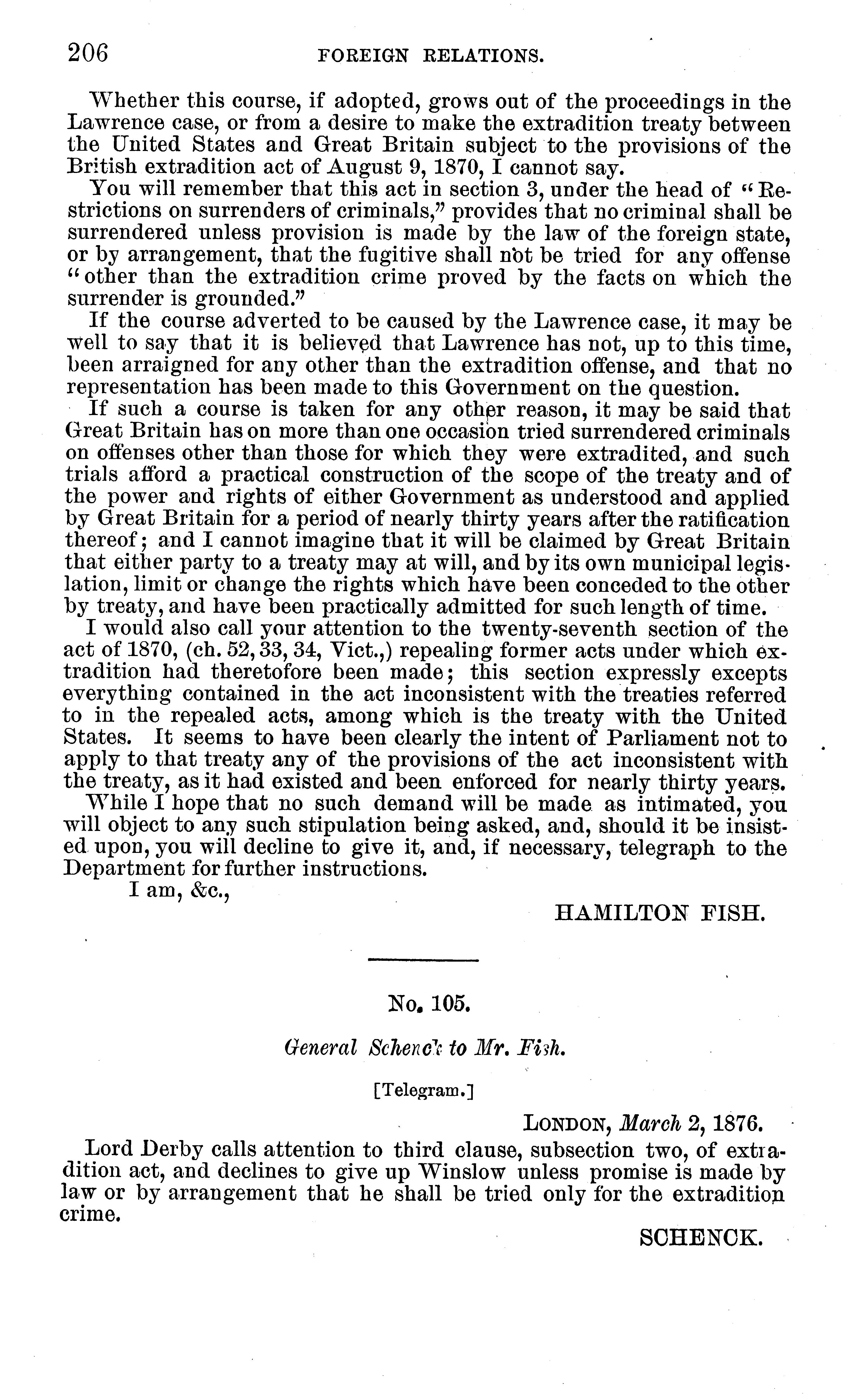 206 FOREIGN RELATIONS.

Whether this course, if adopted, grows out of the proceedings in the Lawrence case, or from a desire to make the extradition treaty between the United States and Great Britain subject to the provisions of the British extradition act of August 9, 1870, I cannot say.

You will remember that this act in section 3, under the head of "Restrictions on surrenders of criminals," provides that no criminal shall be surrendered unless provision is made by the law of the foreign state, or by arrangement, that the fugitive shall not be tried for any offense "other than the extradition crime proved by the facts on which the surrender is grounded."

If the course adverted to be caused by the Lawrence case, it may be well to say that it is believed that Lawrence has not, up to this time, been arraigned for any other than the extradition offense, and that no representation has been made to this Government on the question.

If such a course is taken for any other reason, it may be said that Great Britain has on more than one occasion tried surrendered criminals on offenses other than those for which they were extradited, and such trials afford a practical construction of the scope of the treaty and of the power and rights of either Government as understood and applied by Great Britain for a period of nearly thirty years after the ratification thereof; and I cannot imagine that it will be claimed by Great Britain that either party to a treaty may at will, and by its own municipal legislation, limit or change the rights which have been conceded to the other by treaty, and have been practically admitted for such length of time.

I would also call your attention to the twenty-seventh section of the act of 1870, (ch. 52, 33, 34, Vict.,) repealing former acts under which extradition had theretofore been made; this section expressly excepts everything contained in the act inconsistent with the treaties referred to in the repealed acts, among which is the treaty with the United States. It seems to have been clearly the intent of Parliament not to apply to that treaty any of the provisions of the act inconsistent with the treaty, as it had existed and been enforced for nearly thirty years.

While I hope that no such demand will be made as intimated, you will object to any such stipulation being asked, and, should it be insisted upon, you will decline to give it, and, if necessary, telegraph to the Department for further instructions.

I am, &c.,

HAMILTON FISH.

No. 105.

General Schenck to Mr. Fish.

[Telegram.]

LONDON, March 2, 1876.

Lord Derby calls attention to third clause, subsection two, of extradition act, and declines to give up Winslow unless promise is made by law or by arrangement that he shall be tried only for the extradition crime.

SCHENCK.